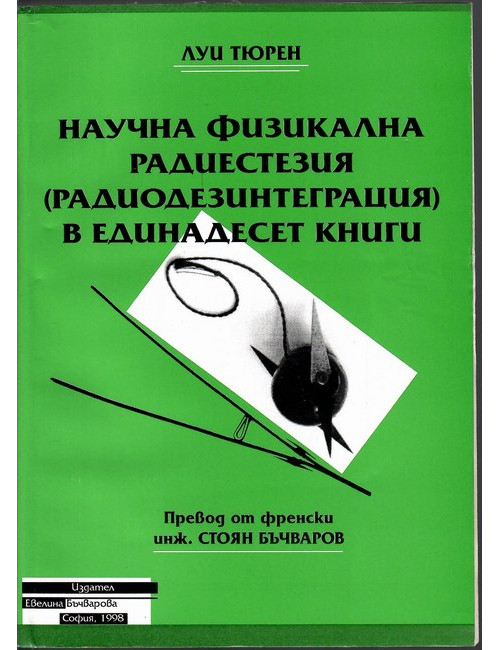 ЛУИ ТЮРЕН

НАУЧНА ФИЗИКАЛНА РАДИЕСТЕЗИЯ (РАДИОДЕЗИНТЕГРАЦИЯ) В ЕДИНАДЕСЕТ КНИГИ

Превод от френски
инж. СТОЯН БЪЧВАРОВ

Издател
Евелина Бъчварова
София, 1998